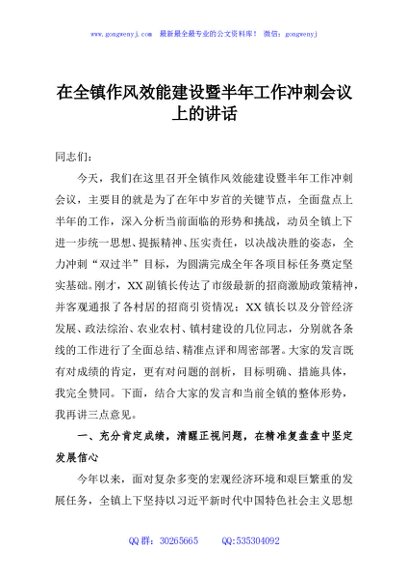 www.gongwenyj.com　最新最全最专业的公文资料库！　微信：gongwenyj

在全镇作风效能建设暨半年工作冲刺会议上的讲话

同志们：

今天，我们在这里召开全镇作风效能建设暨半年工作冲刺会议，主要目的就是为了在年中岁首的关键节点，全面盘点上半年的工作，深入分析当前面临的形势和挑战，动员全镇上下进一步统一思想、提振精神、压实责任，以决战决胜的姿态，全力冲刺“双过半”目标，为圆满完成全年各项目标任务奠定坚实基础。刚才，XX副镇长传达了市级最新的招商激励政策精神，并客观通报了各村居的招商引资情况；XX镇长以及分管经济发展、政法综治、农业农村、镇村建设的几位同志，分别就各条线的工作进行了全面总结、精准点评和周密部署。大家的发言既有对成绩的肯定，更有对问题的剖析，目标明确、措施具体，我完全赞同。下面，结合大家的发言和当前全镇的整体形势，我再讲三点意见。

一、充分肯定成绩，清醒正视问题，在精准复盘盘中坚定发展信心

今年以来，面对复杂多变的宏观经济环境和艰巨繁重的发展任务，全镇上下坚持以习近平新时代中国特色社会主义思想

QQ群：30265665　　QQ:535304092